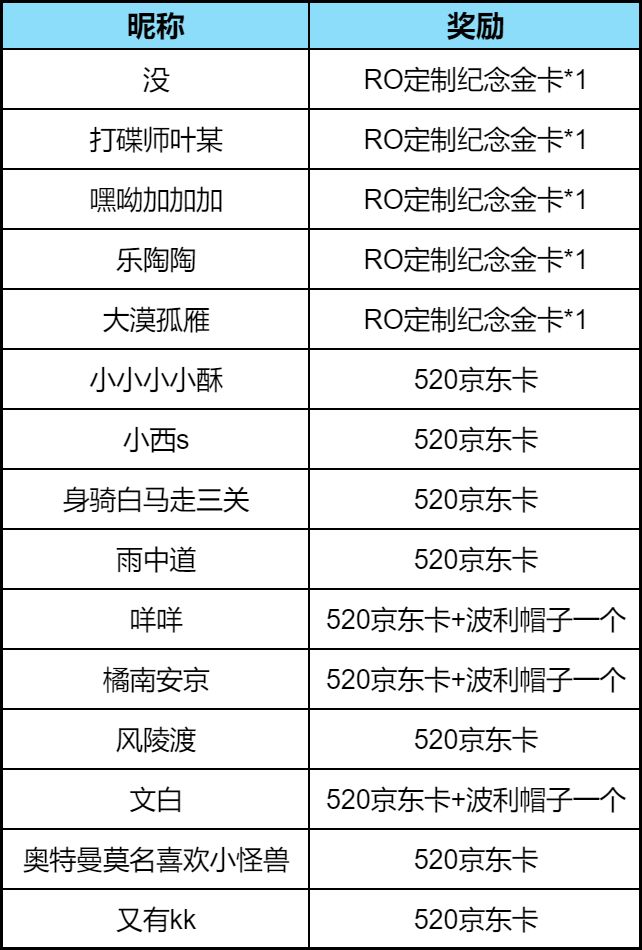 | 昵称 | 奖励 |
|---|---|
| 没 | RO定制纪念金卡*1 |
| 打碟师叶某 | RO定制纪念金卡*1 |
| 嘿呦加加加 | RO定制纪念金卡*1 |
| 乐陶陶 | RO定制纪念金卡*1 |
| 大漠孤雁 | RO定制纪念金卡*1 |
| 小小小小酥 | 520京东卡 |
| 小西s | 520京东卡 |
| 身骑白马走三关 | 520京东卡 |
| 雨中道 | 520京东卡 |
| 咩咩 | 520京东卡+波利帽子一个 |
| 橘南安京 | 520京东卡+波利帽子一个 |
| 风陵渡 | 520京东卡 |
| 文白 | 520京东卡+波利帽子一个 |
| 奥特曼莫名喜欢小怪兽 | 520京东卡 |
| 又有kk | 520京东卡 |